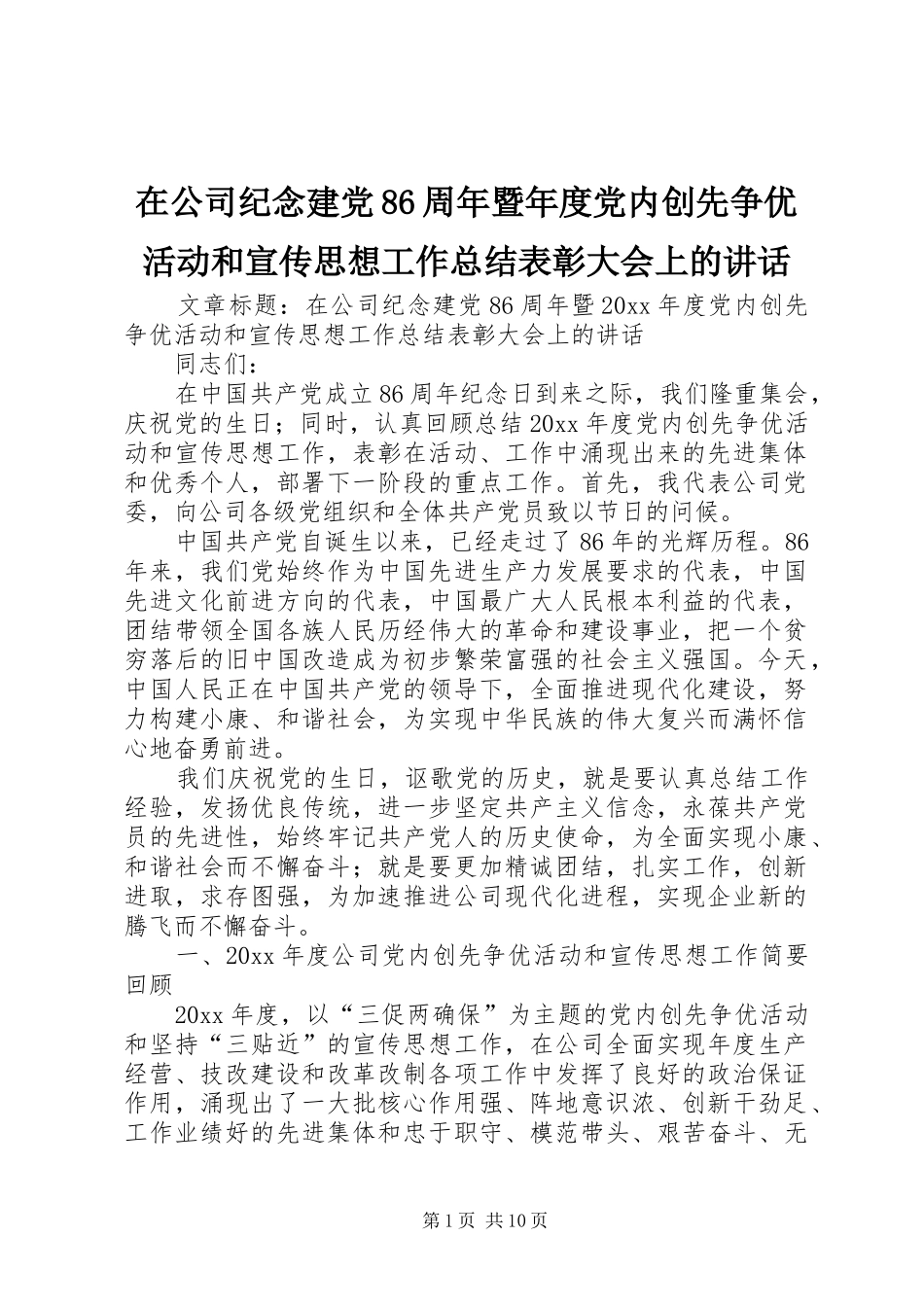 在公司纪念建党86周年暨年度党内创先争优活动和宣传思想工作总结表彰大会上的讲话

文章标题：在公司纪念建党86周年暨20xx年度党内创先争优活动和宣传思想工作总结表彰大会上的讲话

同志们：

在中国共产党成立86周年纪念日到来之际，我们隆重集会，庆祝党的生日；同时，认真回顾总结20xx年度党内创先争优活动和宣传思想工作，表彰在活动、工作中涌现出来的先进集体和优秀个人，部署下一阶段的重点工作。首先，我代表公司党委，向公司各级党组织和全体共产党员致以节日的问候。

中国共产党自诞生以来，已经走过了86年的光辉历程。86年来，我们党始终作为中国先进生产力发展要求的代表，中国先进文化前进方向的代表，中国最广大人民根本利益的代表，团结带领全国各族人民历经伟大的革命和建设事业，把一个贫穷落后的旧中国改造成为初步繁荣富强的社会主义强国。今天，中国人民正在中国共产党的领导下，全面推进现代化建设，努力构建小康、和谐社会，为实现中华民族的伟大复兴而满怀信心地奋勇前进。

我们庆祝党的生日，讴歌党的历史，就是要认真总结工作经验，发扬优良传统，进一步坚定共产主义信念，永葆共产党员的先进性，始终牢记共产党人的历史使命，为全面实现小康、和谐社会而不懈奋斗；就是要更加精诚团结，扎实工作，创新进取，求存图强，为加速推进公司现代化进程，实现企业新的腾飞而不懈奋斗。

一、20xx年度公司党内创先争优活动和宣传思想工作简要回顾

20xx年度，以“三促两确保”为主题的党内创先争优活动和坚持“三贴近”的宣传思想工作，在公司全面实现年度生产经营、技改建设和改革改制各项工作中发挥了良好的政治保证作用，涌现出了一大批核心作用强、阵地意识浓、创新干劲足、工作业绩好的先进集体和忠于职守、模范带头、艰苦奋斗、无

第1页 共10页